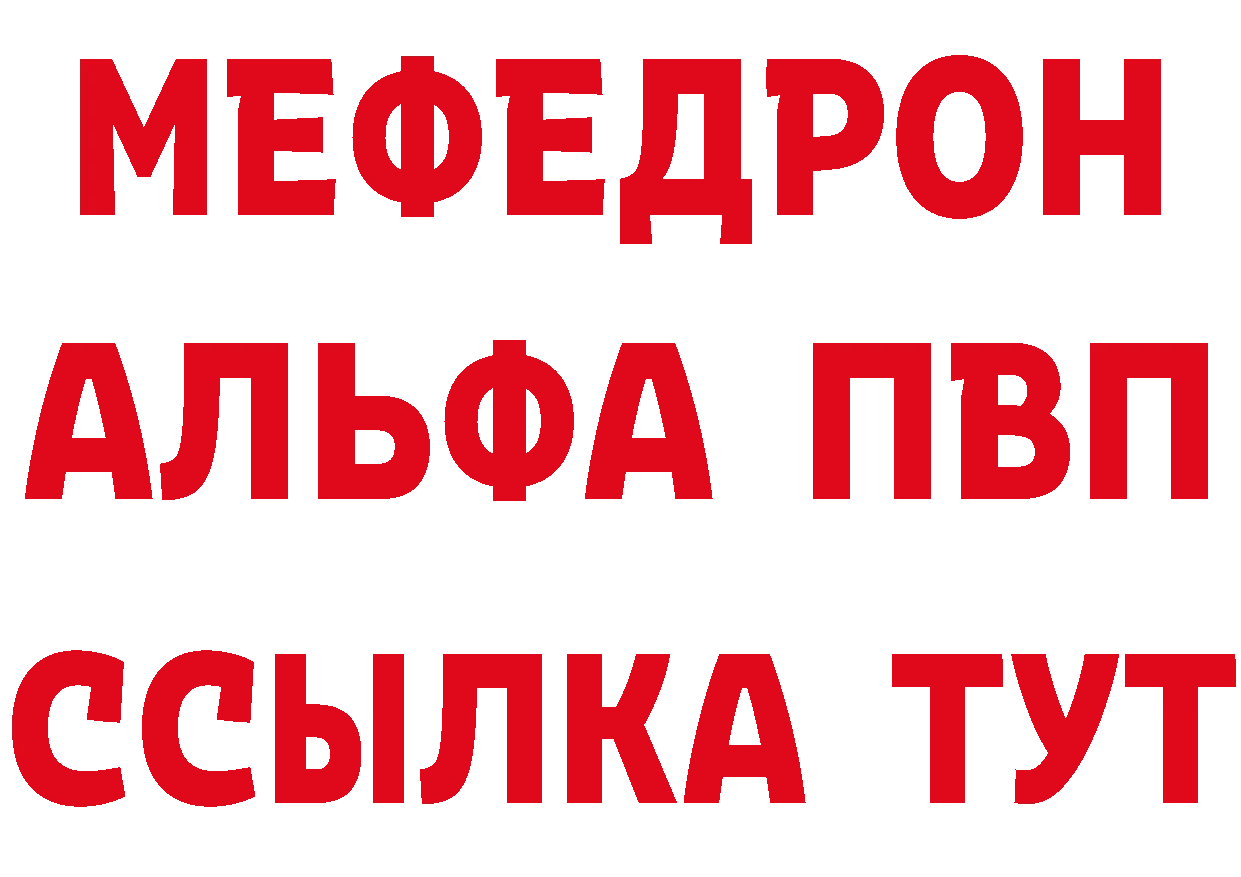 МЕФЕДРОН
АЛЬФА ПВП
ССЫЛКА ТУТ